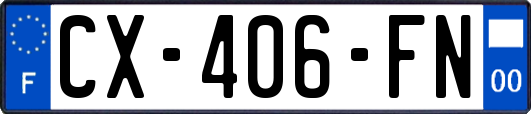 F
CX-406-FN
00